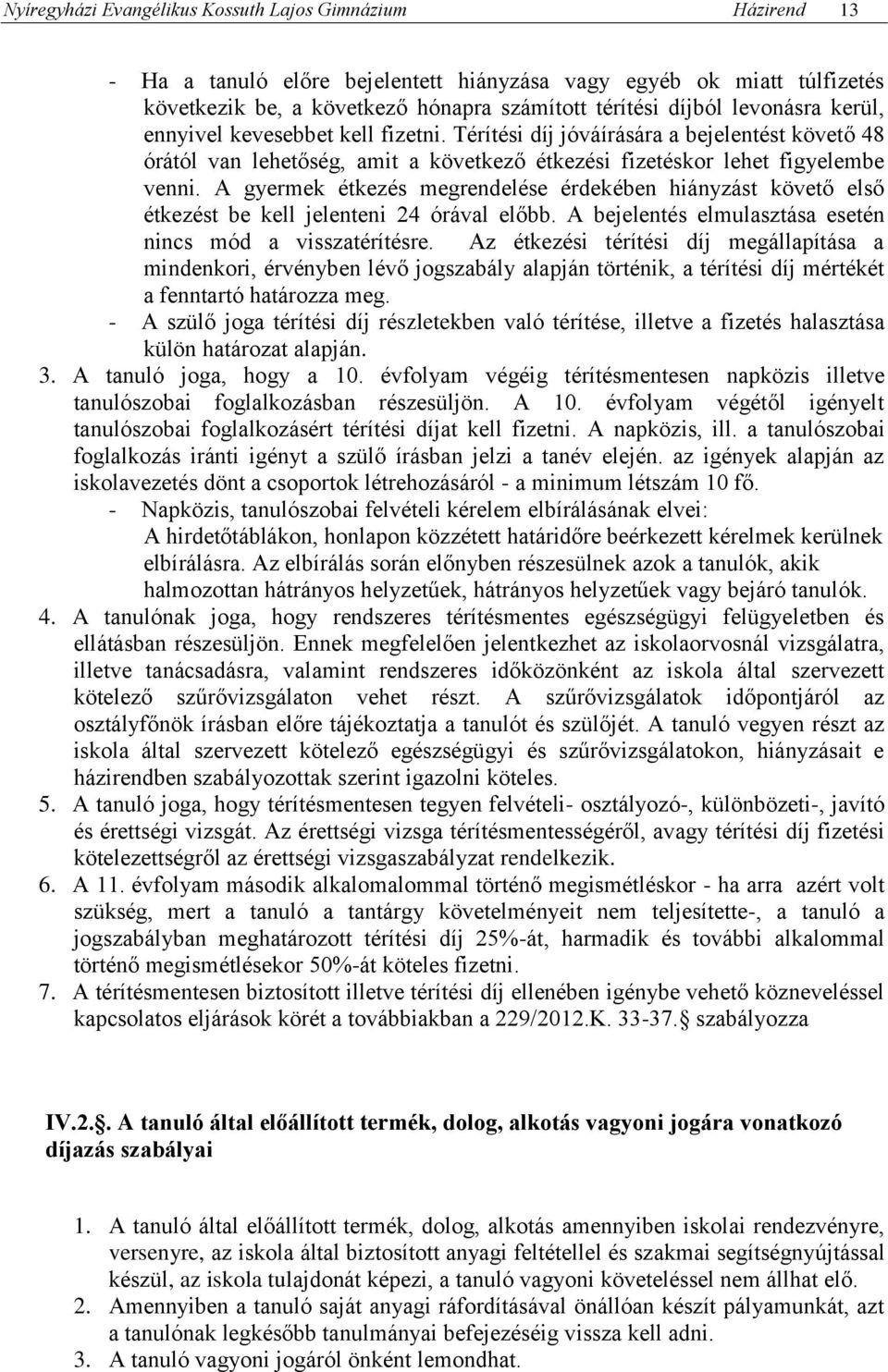 Nyíregyházi Evangélikus Kossuth Lajos Gimnázium Házirend 13

- Ha a tanuló előre bejelentett hiányzása vagy egyéb ok miatt túlfizetés következik be, a következő hónapra számított térítési díjból levonásra kerül, ennyivel kevesebbet kell fizetni. Térítési díj jóváírására a bejelentést követő 48 órától van lehetőség, amit a következő étkezési fizetéskor lehet figyelembe venni. A gyermek étkezés megrendelése érdekében hiányzást követő első étkezést be kell jelenteni 24 órával előbb. A bejelentés elmulasztása esetén nincs mód a visszatérítésre. Az étkezési térítési díj megállapítása a mindenkori, érvényben lévő jogszabály alapján történik, a térítési díj mértékét a fenntartó határozza meg.
- A szülő joga térítési díj részletekben való térítése, illetve a fizetés halasztása külön határozat alapján.
3. A tanuló joga, hogy a 10. évfolyam végéig térítésmentesen napközis illetve tanulószobai foglalkozásban részesüljön. A 10. évfolyam végétől igényelt tanulószobai foglalkozásért térítési díjat kell fizetni. A napközis, ill. a tanulószobai foglalkozás iránti igényt a szülő írásban jelzi a tanév elején. az igények alapján az iskolavezetés dönt a csoportok létrehozásáról - a minimum létszám 10 fő.
- Napközis, tanulószobai felvételi kérelem elbírálásának elvei:
A hirdetőtáblákon, honlapon közzétett határidőre beérkezett kérelmek kerülnek elbírálásra. Az elbírálás során előnyben részesülnek azok a tanulók, akik halmozottan hátrányos helyzetűek, hátrányos helyzetűek vagy bejáró tanulók.
4. A tanulónak joga, hogy rendszeres térítésmentes egészségügyi felügyeletben és ellátásban részesüljön. Ennek megfelelően jelentkezhet az iskolaorvosnál vizsgálatra, illetve tanácsadásra, valamint rendszeres időközönként az iskola által szervezett kötelező szűrővizsgálaton vehet részt. A szűrővizsgálatok időpontjáról az osztályfőnök írásban előre tájékoztatja a tanulót és szülőjét. A tanuló vegyen részt az iskola által szervezett kötelező egészségügyi és szűrővizsgálatokon, hiányzásait e házirendben szabályozottak szerint igazolni köteles.
5. A tanuló joga, hogy térítésmentesen tegyen felvételi- osztályozó-, különbözeti-, javító és érettségi vizsgát. Az érettségi vizsga térítésmentességéről, avagy térítési díj fizetési kötelezettségről az érettségi vizsgaszabályzat rendelkezik.
6. A 11. évfolyam második alkalomalommal történő megismétléskor - ha arra azért volt szükség, mert a tanuló a tantárgy követelményeit nem teljesítette-, a tanuló a jogszabályban meghatározott térítési díj 25%-át, harmadik és további alkalommal történő megismétlésekor 50%-át köteles fizetni.
7. A térítésmentesen biztosított illetve térítési díj ellenében igénybe vehető közneveléssel kapcsolatos eljárások körét a továbbiakban a 229/2012.K. 33-37.§ szabályozza

IV.2.§. A tanuló által előállított termék, dolog, alkotás vagyoni jogára vonatkozó díjazás szabályai

1. A tanuló által előállított termék, dolog, alkotás amennyiben iskolai rendezvényre, versenyre, az iskola által biztosított anyagi feltétellel és szakmai segítségnyújtással készül, az iskola tulajdonát képezi, a tanuló vagyoni követeléssel nem állhat elő.
2. Amennyiben a tanuló saját anyagi ráfordításával önállóan készít pályamunkát, azt a tanulónak legkésőbb tanulmányai befejezéséig vissza kell adni.
3. A tanuló vagyoni jogáról önként lemondhat.